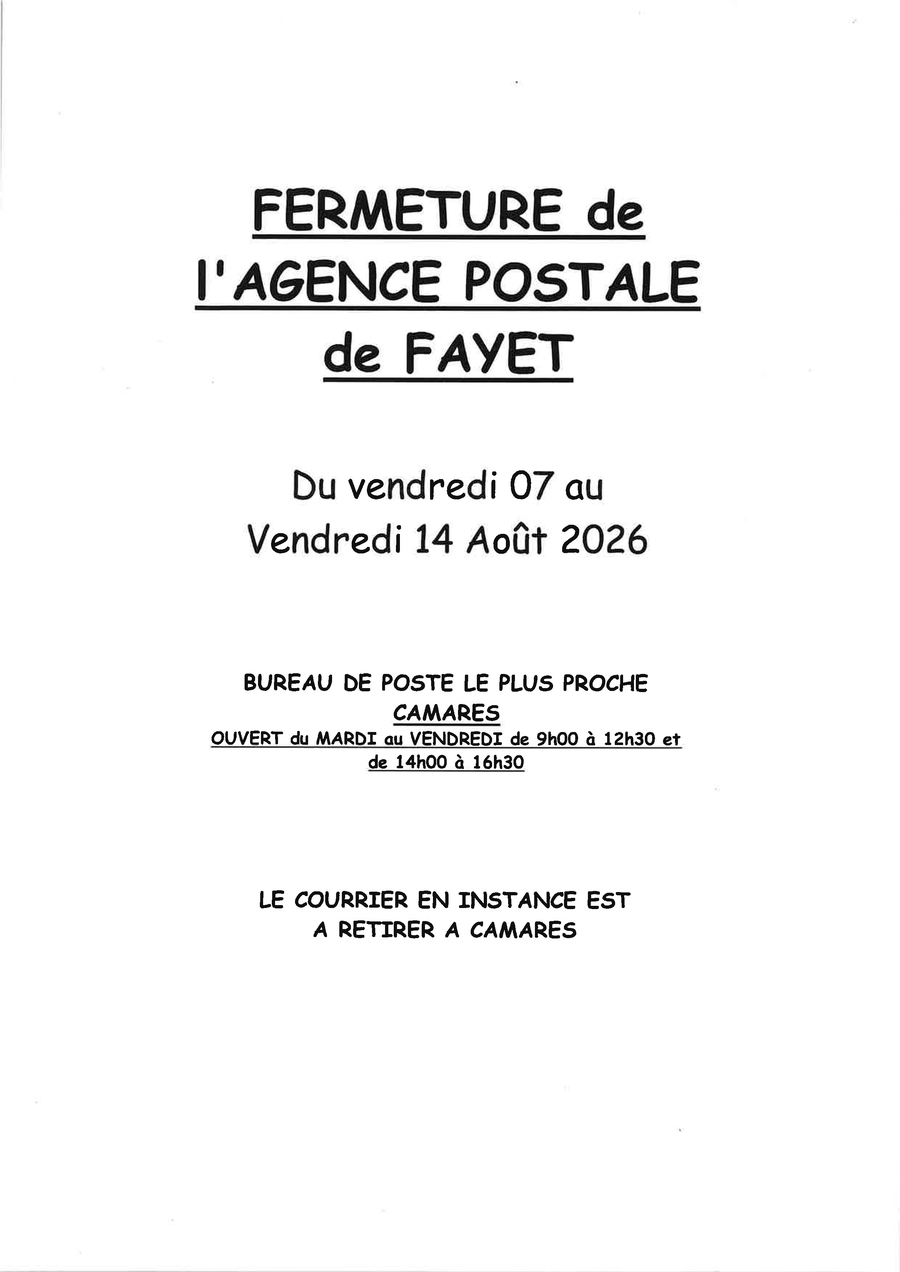 FERMETURE de l'AGENCE POSTALE de FAYET

Du vendredi 07 au Vendredi 14 Août 2026

BUREAU DE POSTE LE PLUS PROCHE
CAMARES
OUVERT du MARDI au VENDREDI de 9h00 à 12h30 et de 14h00 à 16h30

LE COURRIER EN INSTANCE EST A RETIRER A CAMARES